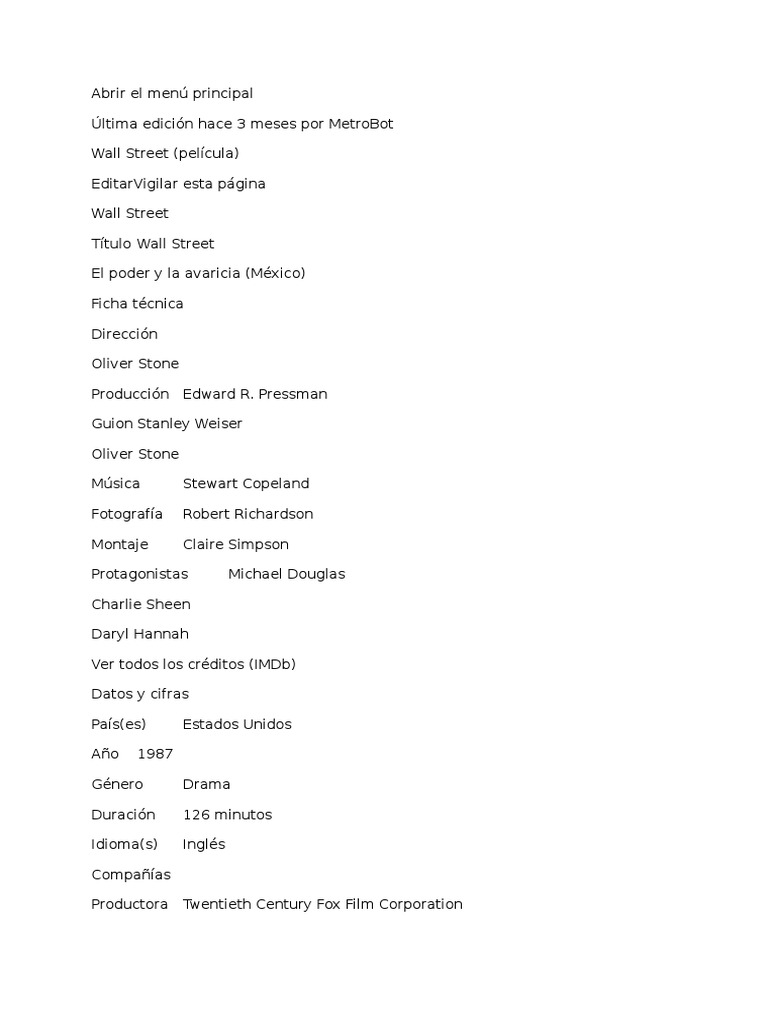 Abrir el menú principal

Última edición hace 3 meses por MetroBot

Wall Street (película)

EditarVigilar esta página

Wall Street

Título Wall Street

El poder y la avaricia (México)

Ficha técnica

Dirección

Oliver Stone

Producción Edward R. Pressman

Guion Stanley Weiser

Oliver Stone

Música Stewart Copeland

Fotografía Robert Richardson

Montaje Claire Simpson

Protagonistas Michael Douglas

Charlie Sheen

Daryl Hannah

Ver todos los créditos (IMDb)

Datos y cifras

País(es) Estados Unidos

Año 1987

Género Drama

Duración 126 minutos

Idioma(s) Inglés

Compañías

Productora Twentieth Century Fox Film Corporation